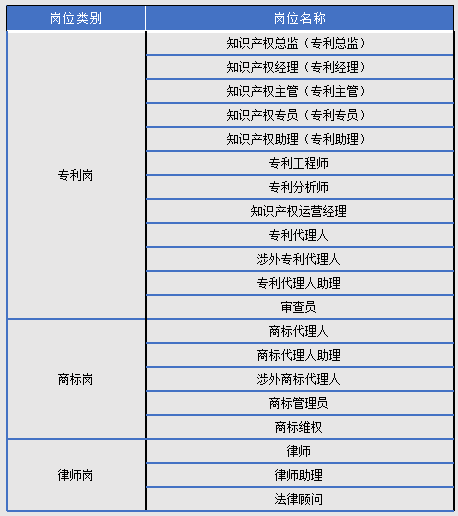 | 岗位类别 | 岗位名称 |
|---|---|
| 专利岗 | 知识产权总监（专利总监） |
| | 知识产权经理（专利经理） |
| | 知识产权主管（专利主管） |
| | 知识产权专员（专利专员） |
| | 知识产权助理（专利助理） |
| | 专利工程师 |
| | 专利分析师 |
| | 知识产权运营经理 |
| | 专利代理人 |
| | 涉外专利代理人 |
| | 专利代理人助理 |
| | 审查员 |
| 商标岗 | 商标代理人 |
| | 商标代理人助理 |
| | 涉外商标代理人 |
| | 商标管理员 |
| | 商标维权 |
| 律师岗 | 律师 |
| | 律师助理 |
| | 法律顾问 |